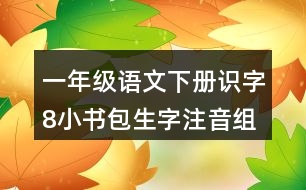 一年级语文下册识字8小书包生字注音组